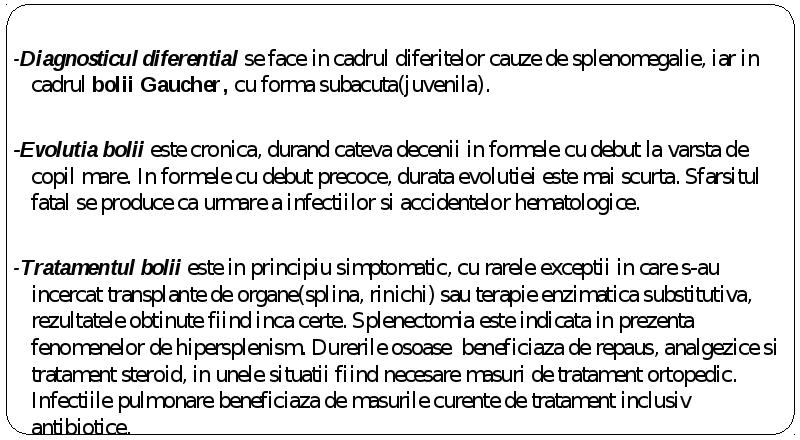 -Diagnosticul diferential se face in cadrul diferitelor cauze de splenomegalie, iar in cadrul bolii Gaucher, cu forma subacuta(juvenila).

-Evolutia bolii este cronica, durand cateva decenii in formele cu debut la varsta de copil mare. In formele cu debut precoce, durata evolutiei este mai scurta. Sfarsitul fatal se produce ca urmare a infectiilor si accidentelor hematologice.

-Tratamentul bolii este in principiu simptomatic, cu rarele exceptii in care s-au incercat transplante de organe(splina, rinichi) sau terapie enzimatica substitutiva, rezultatele obtinute fiind inca certe. Splenectomia este indicata in prezenta fenomenelor de hipersplenism. Durerile osoase beneficiaza de repaus, analgezice si tratament steroid, in unele situatii fiind necesare masuri de tratament ortopedic. Infectiile pulmonare beneficiaza de masurile curente de tratament inclusiv antibiotice.